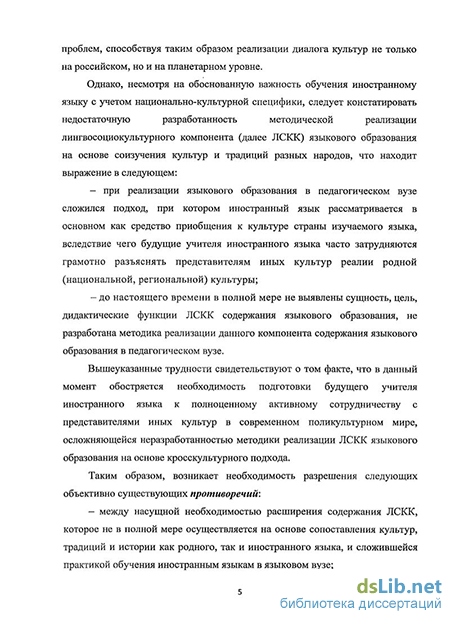 проблем, способствуя таким образом реализации диалога культур не только на российском, но и на планетарном уровне.

Однако, несмотря на обоснованную важность обучения иностранному языку с учетом национально-культурной специфики, следует констатировать недостаточную разработанность методической реализации лингвосоциокультурного компонента (далее ЛСКК) языкового образования на основе соизучения культур и традиций разных народов, что находит выражение в следующем:

– при реализации языкового образования в педагогическом вузе сложился подход, при котором иностранный язык рассматривается в основном как средство приобщения к культуре страны изучаемого языка, вследствие чего будущие учителя иностранного языка часто затрудняются грамотно разъяснять представителям иных культур реалии родной (национальной, региональной) культуры;

– до настоящего времени в полной мере не выявлены сущность, цель, дидактические функции ЛСКК содержания языкового образования, не разработана методика реализации данного компонента содержания языкового образования в педагогическом вузе.

Вышеуказанные трудности свидетельствуют о том факте, что в данный момент обостряется необходимость подготовки будущего учителя иностранного языка к полноценному активному сотрудничеству с представителями иных культур в современном поликультурном мире, осложняющейся неразработанностью методики реализации ЛСКК языкового образования на основе кросскультурного подхода.

Таким образом, возникает необходимость разрешения следующих объективно существующих противоречий:

– между насущной необходимостью расширения содержания ЛСКК, которое не в полной мере осуществляется на основе сопоставления культур, традиций и истории как родного, так и иностранного языка, и сложившейся практикой обучения иностранным языкам в языковом вузе;

5

dsLib.net
библиотека диссертаций